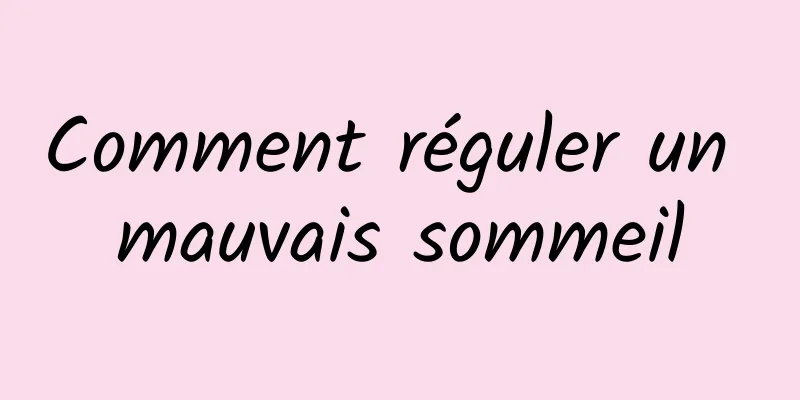 Comment réguler un mauvais sommeil